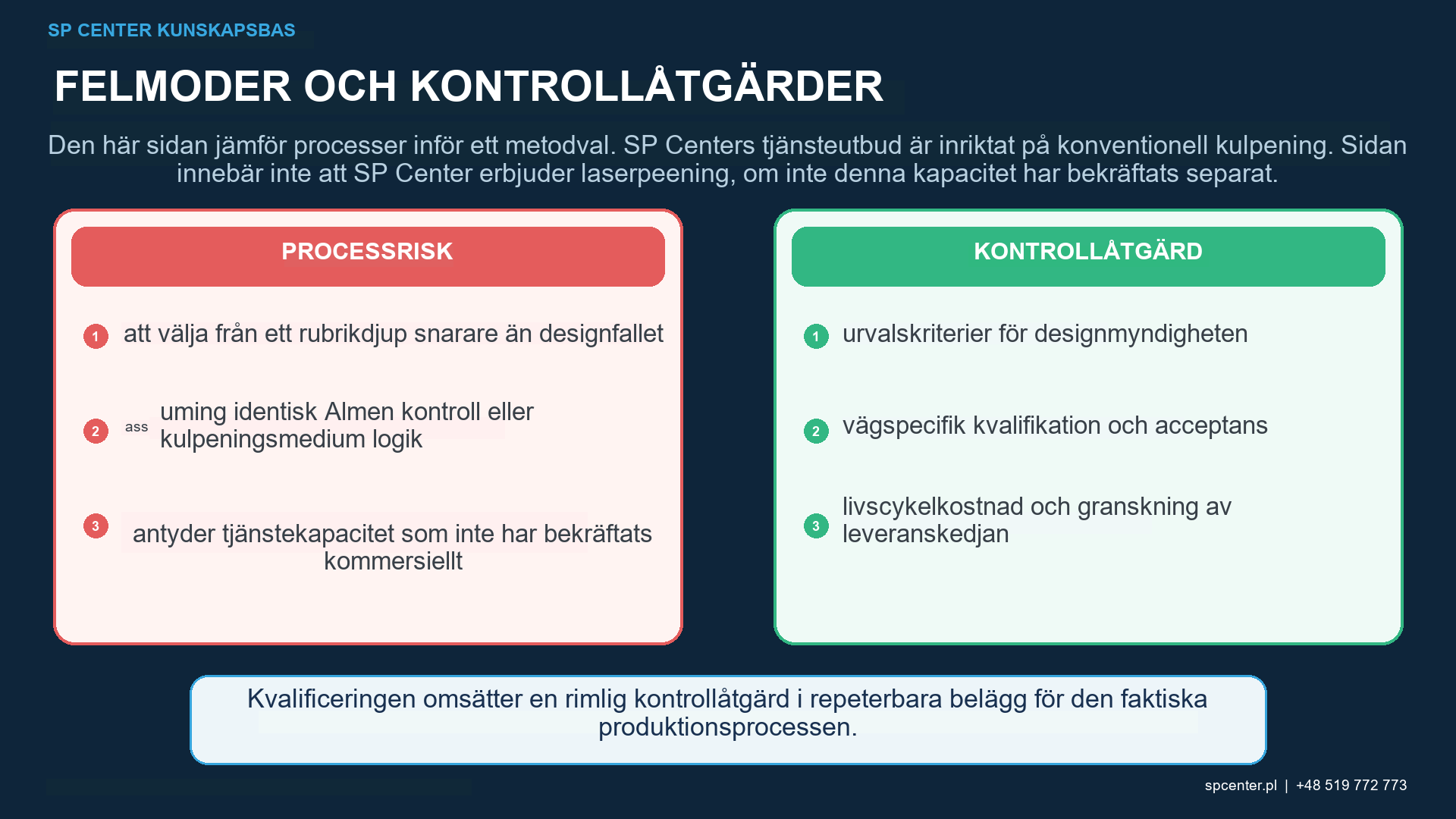 SP CENTER KUNSKAPSBAS

FELMODER OCH KONTROLLÅTGÄRDER

Den här sidan jämför processer inför ett metodval. SP Centers tjänsteutbud är inriktat på konventionell kulpening. Sidan innebär inte att SP Center erbjuder laserpeening, om inte denna kapacitet har bekräftats separat.

PROCESSRISK

1 att välja från ett rubrikdjup snarare än designfallet

2 ass uming identisk Almen kontroll eller kulpeningsmedium logik

3 antyder tjänstekapacitet som inte har bekräftats kommersiellt

KONTROLLÅTGÄRD

1 urvalskriterier för designmyndigheten

2 vägspecifik kvalifikation och acceptans

3 livscykelkostnad och granskning av leveranskedjan

Kvalificeringen omsätter en rimlig kontrollåtgärd i repeterbara belägg för den faktiska produktionsprocessen.

spcenter.pl | +48 519 772 773